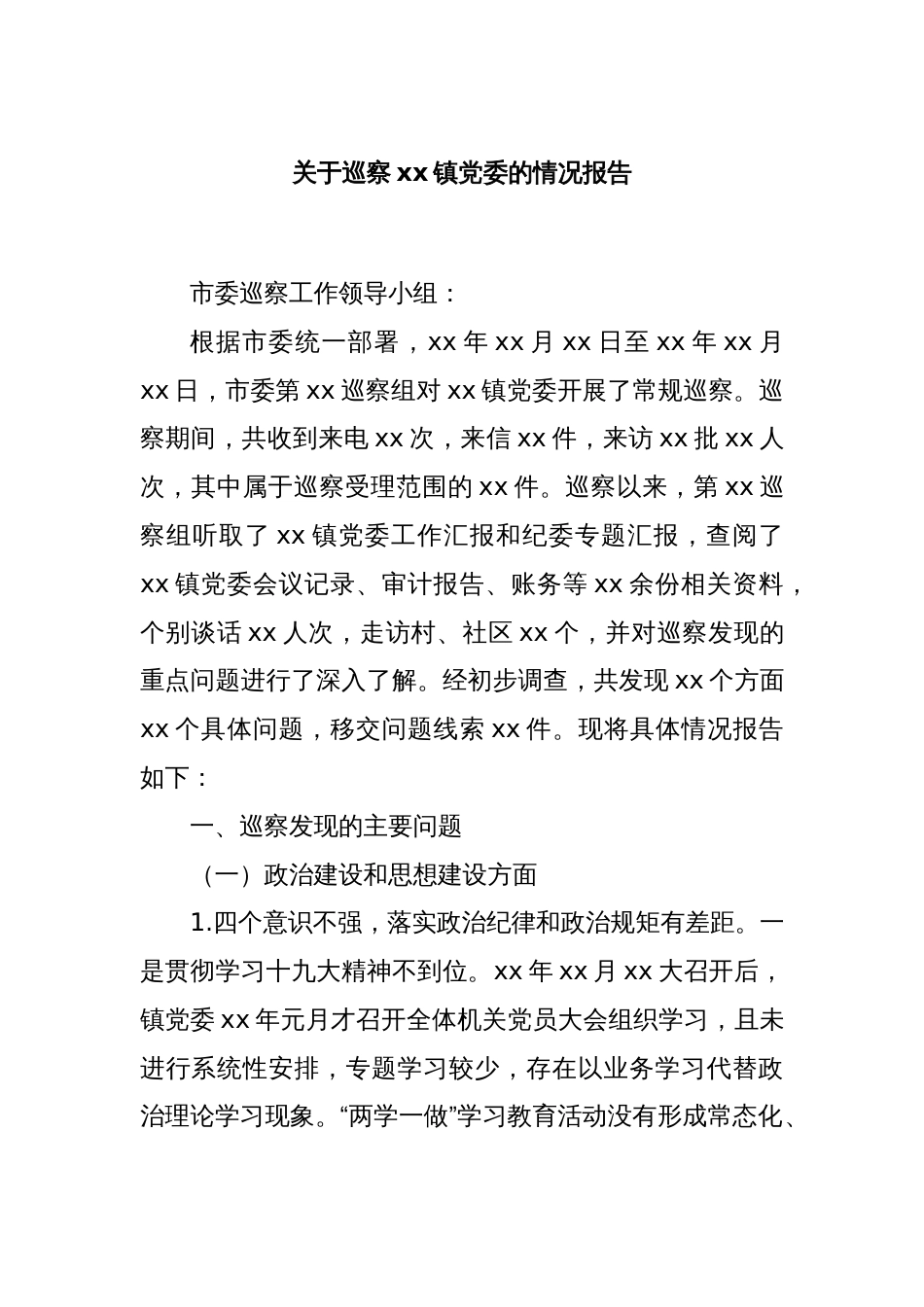 关于巡察 xx 镇党委的情况报告

市委巡察工作领导小组：

根据市委统一部署，xx 年 xx 月 xx 日至 xx 年 xx 月 xx 日，市委第 xx 巡察组对 xx 镇党委开展了常规巡察。巡察期间，共收到来电 xx 次，来信 xx 件，来访 xx 批 xx 人次，其中属于巡察受理范围的 xx 件。巡察以来，第 xx 巡察组听取了 xx 镇党委工作汇报和纪委专题汇报，查阅了 xx 镇党委会议记录、审计报告、账务等 xx 余份相关资料，个别谈话 xx 人次，走访村、社区 xx 个，并对巡察发现的重点问题进行了深入了解。经初步调查，共发现 xx 个方面 xx 个具体问题，移交问题线索 xx 件。现将具体情况报告如下：

一、巡察发现的主要问题

（一）政治建设和思想建设方面

1.四个意识不强，落实政治纪律和政治规矩有差距。一是贯彻学习十九大精神不到位。xx 年 xx 月 xx 大召开后，镇党委 xx 年元月才召开全体机关党员大会组织学习，且未进行系统性安排，专题学习较少，存在以业务学习代替政治理论学习现象。“两学一做”学习教育活动没有形成常态化、